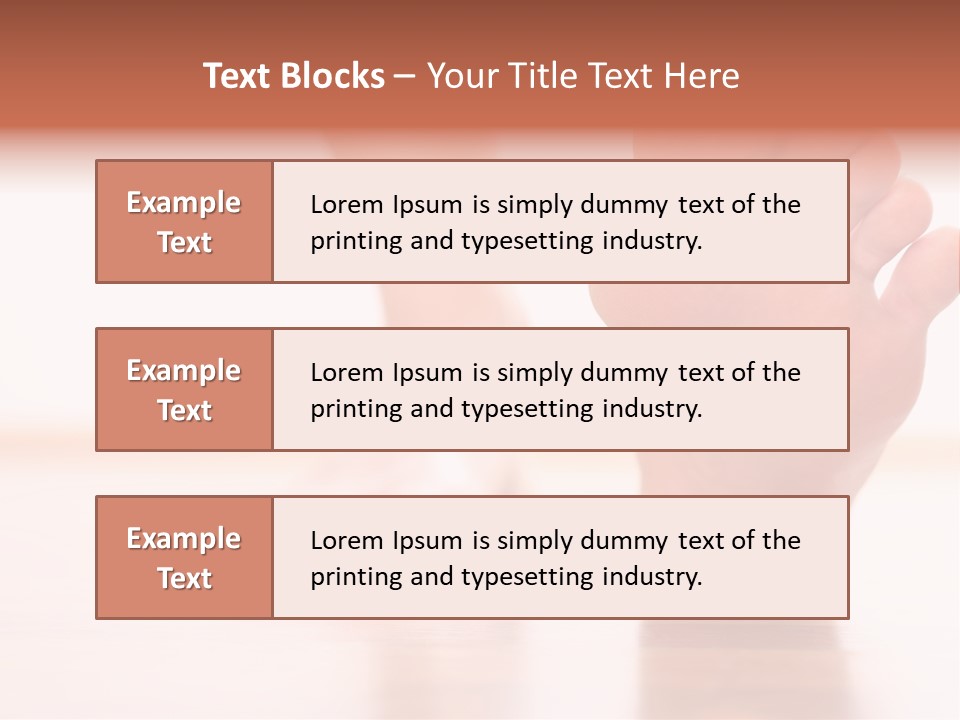 Text Blocks – Your Title Text Here

Example Text

Lorem Ipsum is simply dummy text of the printing and typesetting industry.

Example Text

Lorem Ipsum is simply dummy text of the printing and typesetting industry.

Example Text

Lorem Ipsum is simply dummy text of the printing and typesetting industry.